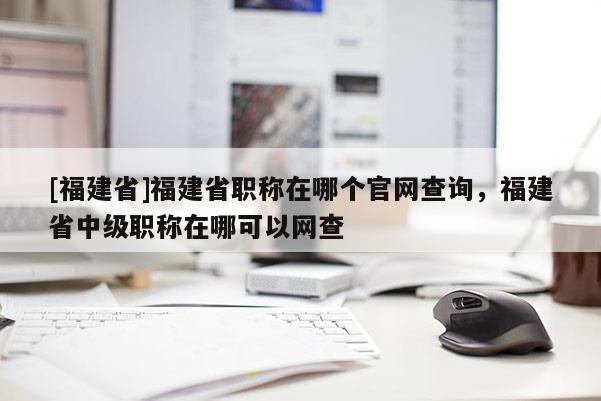 [福建省]福建省职称在哪个官网查询，福建省中级职称在哪可以网查